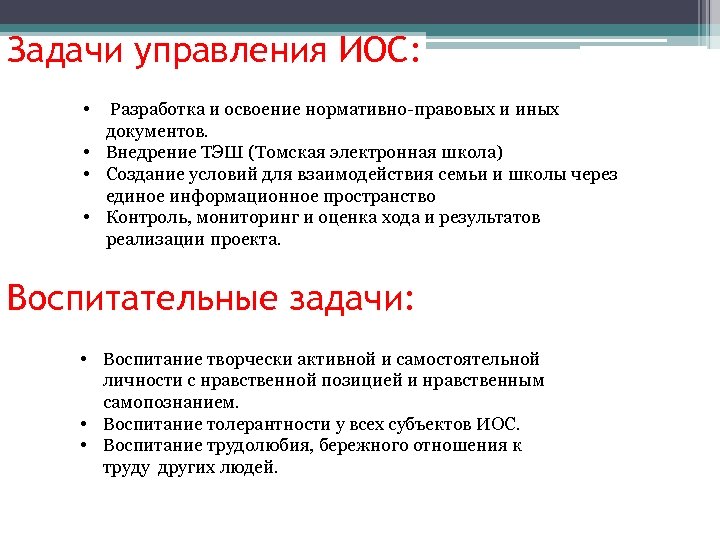 Задачи управления ИОС:

• Разработка и освоение нормативно-правовых и иных документов.
• Внедрение ТЭШ (Томская электронная школа)
• Создание условий для взаимодействия семьи и школы через единое информационное пространство
• Контроль, мониторинг и оценка хода и результатов реализации проекта.

Воспитательные задачи:

• Воспитание творчески активной и самостоятельной личности с нравственной позицией и нравственным самопознанием.
• Воспитание толерантности у всех субъектов ИОС.
• Воспитание трудолюбия, бережного отношения к труду других людей.